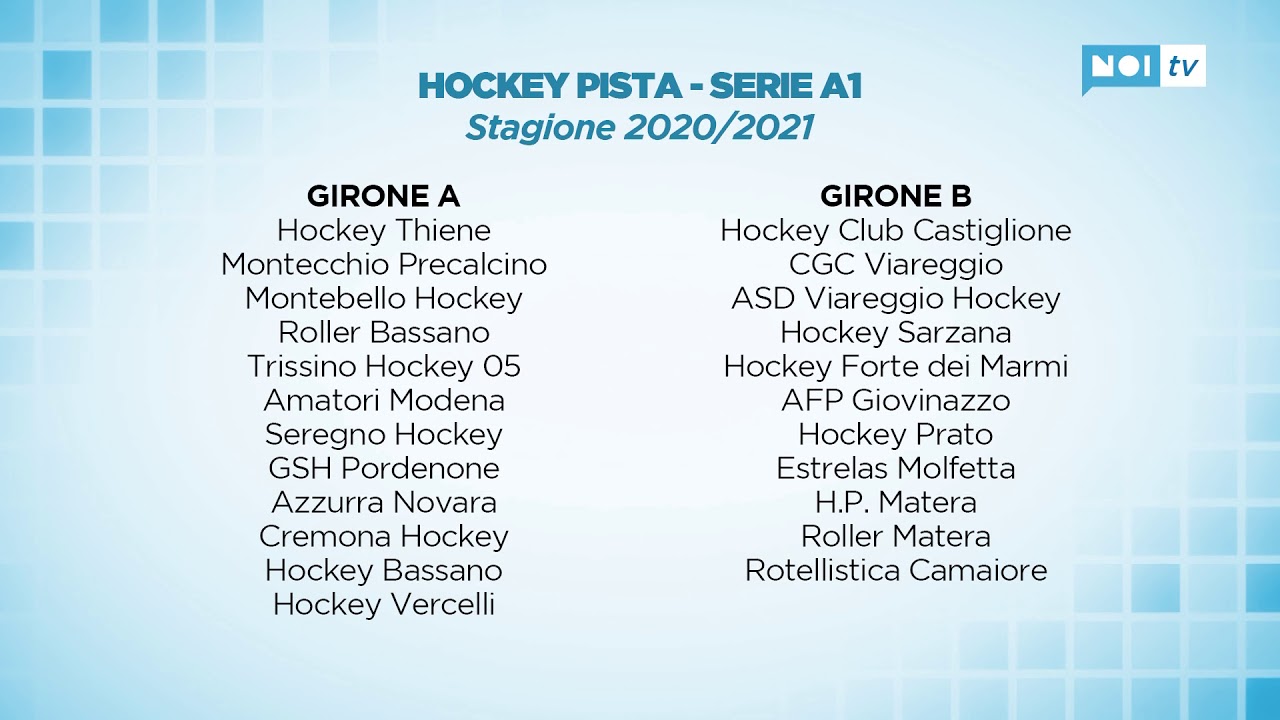 NOI tv

HOCKEY PISTA - SERIE A1
Stagione 2020/2021

GIRONE A
Hockey Thiene
Montecchio Precalcino
Montebello Hockey
Roller Bassano
Trissino Hockey 05
Amatori Modena
Seregno Hockey
GSH Pordenone
Azzurra Novara
Cremona Hockey
Hockey Bassano
Hockey Vercelli

GIRONE B
Hockey Club Castiglione
CGC Viareggio
ASD Viareggio Hockey
Hockey Sarzana
Hockey Forte dei Marmi
AFP Giovinazzo
Hockey Prato
Estrelas Molfetta
H.P. Matera
Roller Matera
Rotellistica Camaiore